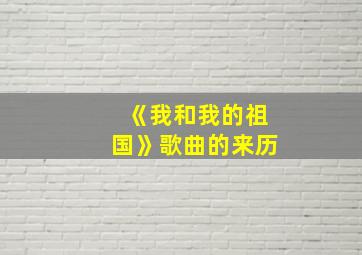 《我和我的祖国》歌曲的来历